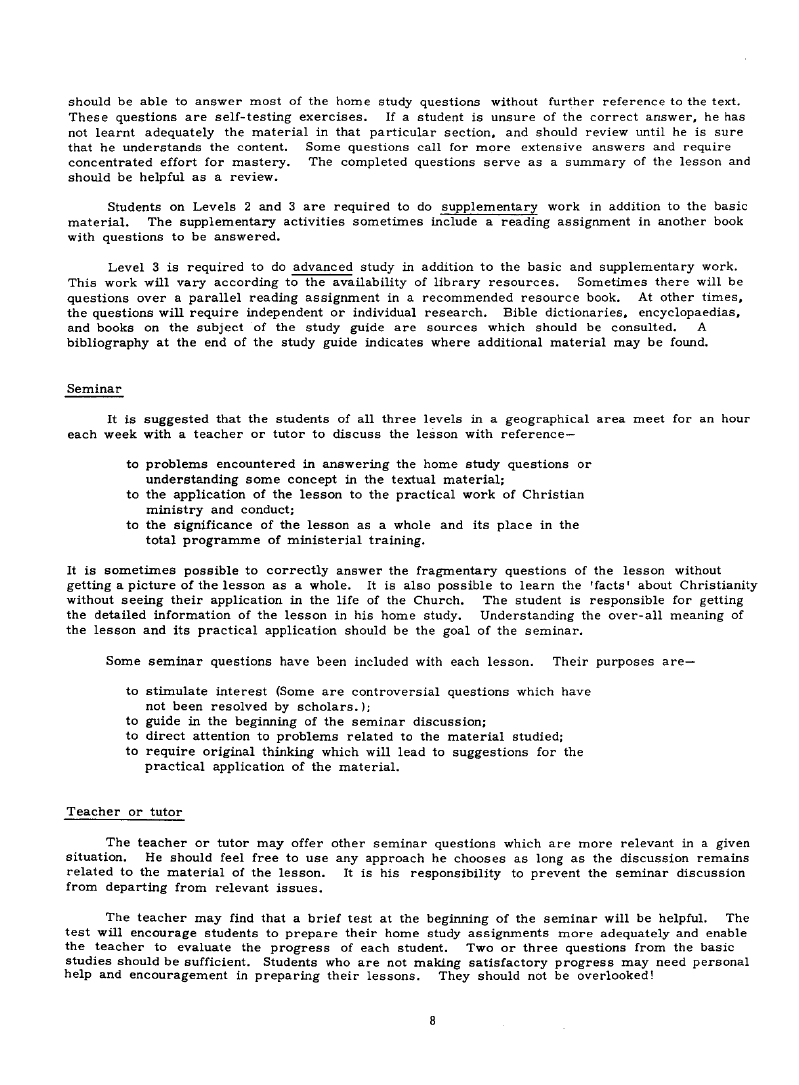 should be able to answer most of the home study questions without further reference to the text. These questions are self-testing exercises. If a student is unsure of the correct answer, he has not learnt adequately the material in that particular section, and should review until he is sure that he understands the content. Some questions call for more extensive answers and require concentrated effort for mastery. The completed questions serve as a summary of the lesson and should be helpful as a review.

Students on Levels 2 and 3 are required to do supplementary work in addition to the basic material. The supplementary activities sometimes include a reading assignment in another book with questions to be answered.

Level 3 is required to do advanced study in addition to the basic and supplementary work. This work will vary according to the availability of library resources. Sometimes there will be questions over a parallel reading assignment in a recommended resource book. At other times, the questions will require independent or individual research. Bible dictionaries, encyclopaedias, and books on the subject of the study guide are sources which should be consulted. A bibliography at the end of the study guide indicates where additional material may be found.

Seminar

It is suggested that the students of all three levels in a geographical area meet for an hour each week with a teacher or tutor to discuss the lesson with reference—

to problems encountered in answering the home study questions or understanding some concept in the textual material;
to the application of the lesson to the practical work of Christian ministry and conduct;
to the significance of the lesson as a whole and its place in the total programme of ministerial training.

It is sometimes possible to correctly answer the fragmentary questions of the lesson without getting a picture of the lesson as a whole. It is also possible to learn the 'facts' about Christianity without seeing their application in the life of the Church. The student is responsible for getting the detailed information of the lesson in his home study. Understanding the over-all meaning of the lesson and its practical application should be the goal of the seminar.

Some seminar questions have been included with each lesson. Their purposes are—

to stimulate interest (Some are controversial questions which have not been resolved by scholars.);
to guide in the beginning of the seminar discussion;
to direct attention to problems related to the material studied;
to require original thinking which will lead to suggestions for the practical application of the material.

Teacher or tutor

The teacher or tutor may offer other seminar questions which are more relevant in a given situation. He should feel free to use any approach he chooses as long as the discussion remains related to the material of the lesson. It is his responsibility to prevent the seminar discussion from departing from relevant issues.

The teacher may find that a brief test at the beginning of the seminar will be helpful. The test will encourage students to prepare their home study assignments more adequately and enable the teacher to evaluate the progress of each student. Two or three questions from the basic studies should be sufficient. Students who are not making satisfactory progress may need personal help and encouragement in preparing their lessons. They should not be overlooked!

8